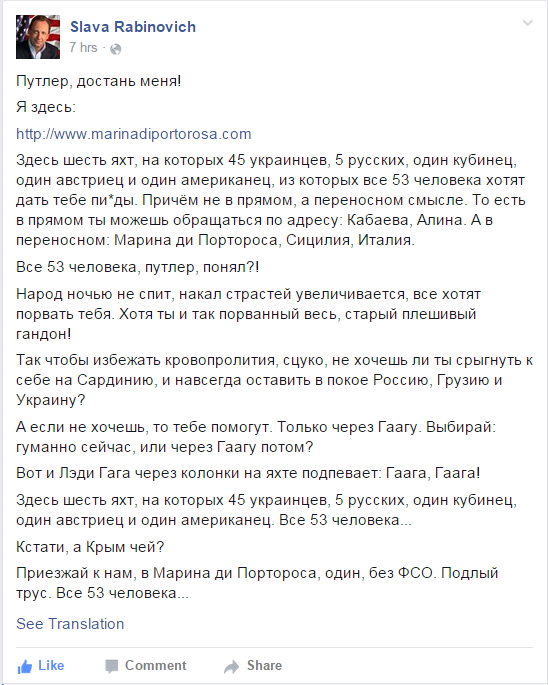 Slava Rabinovich
7 hrs ·

Путлер, достань меня!

Я здесь:

http://www.marinadiportorosa.com

Здесь шесть яхт, на которых 45 украинцев, 5 русских, один кубинец, один австриец и один американец, из которых все 53 человека хотят дать тебе пи*ды. Причём не в прямом, а переносном смысле. То есть в прямом ты можешь обращаться по адресу: Кабаева, Алина. А в переносном: Марина ди Портороса, Сицилия, Италия.

Все 53 человека, путлер, понял?!

Народ ночью не спит, накал страстей увеличивается, все хотят порвать тебя. Хотя ты и так порванный весь, старый плешивый гандон!

Так чтобы избежать кровопролития, сцуко, не хочешь ли ты срыгнуть к себе на Сардинию, и навсегда оставить в покое Россию, Грузию и Украину?

А если не хочешь, то тебе помогут. Только через Гаагу. Выбирай: гуманно сейчас, или через Гаагу потом?

Вот и Лэди Гага через колонки на яхте подпевает: Гаага, Гаага!

Здесь шесть яхт, на которых 45 украинцев, 5 русских, один кубинец, один австриец и один американец. Все 53 человека...

Кстати, а Крым чей?

Приезжай к нам, в Марина ди Портороса, один, без ФСО. Подлый трус. Все 53 человека...

See Translation

Like Comment Share